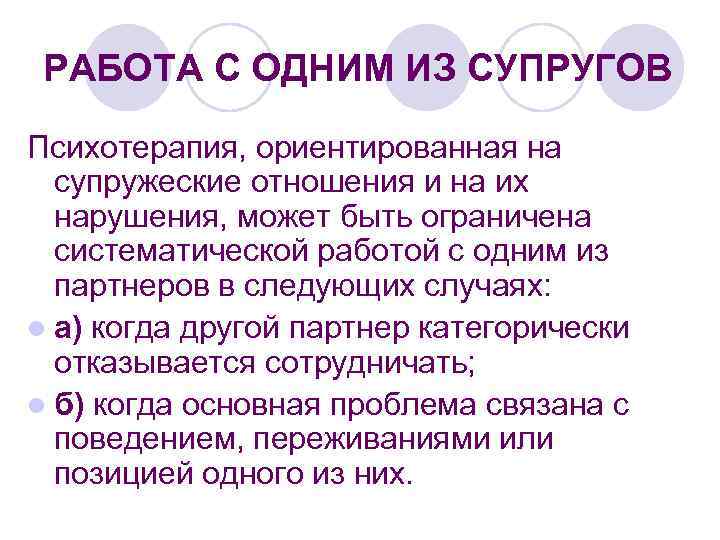 РАБОТА С ОДНИМ ИЗ СУПРУГОВ

Психотерапия, ориентированная на супружеские отношения и на их нарушения, может быть ограничена систематической работой с одним из партнеров в следующих случаях:

а) когда другой партнер категорически отказывается сотрудничать;

б) когда основная проблема связана с поведением, переживаниями или позицией одного из них.